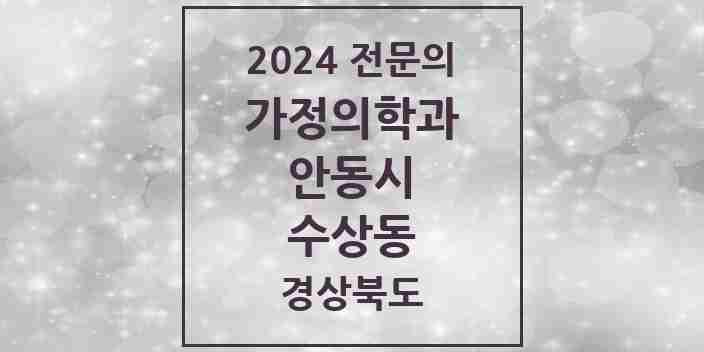 2024 전문의
가정의학과
안동시
수상동
경상북도